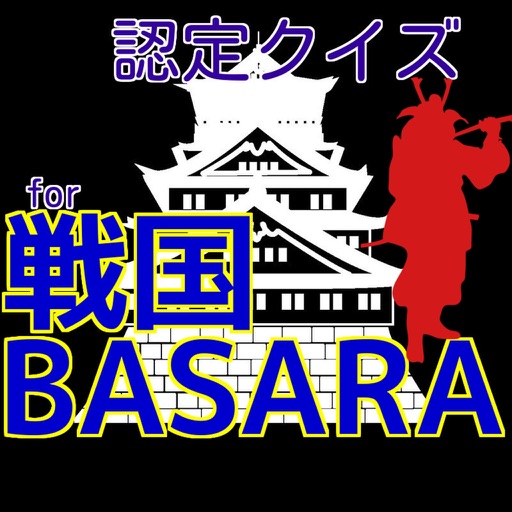 認定クイズ

for

戦国
BASARA